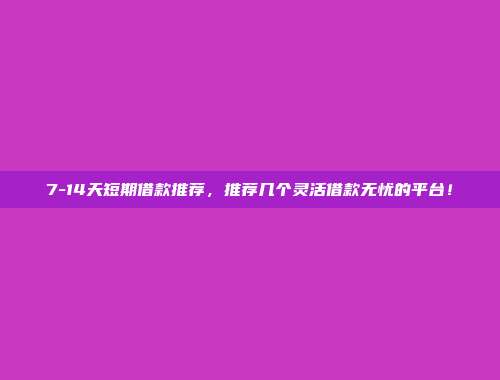 7-14天短期借款推荐，推荐几个灵活借款无忧的平台！